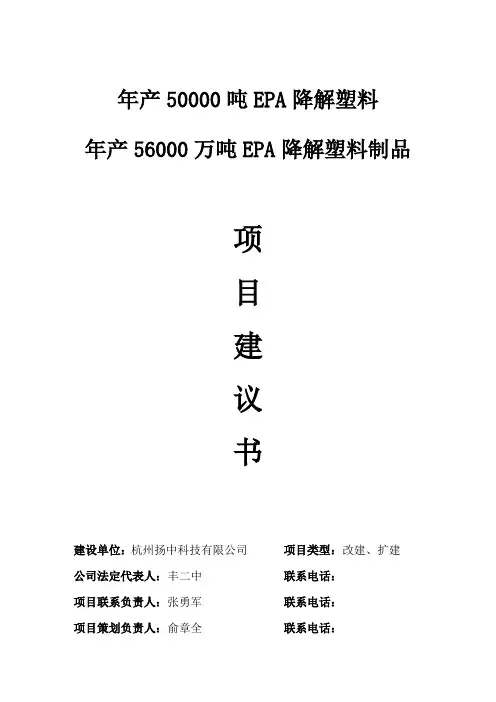 年产50000吨EPA降解塑料

年产56000万吨EPA降解塑料制品

项

目

建

议

书

建设单位：杭州扬中科技有限公司 项目类型：改建、扩建

公司法定代表人：丰二中 联系电话：

项目联系负责人：张勇军 联系电话：

项目策划负责人：俞章全 联系电话：